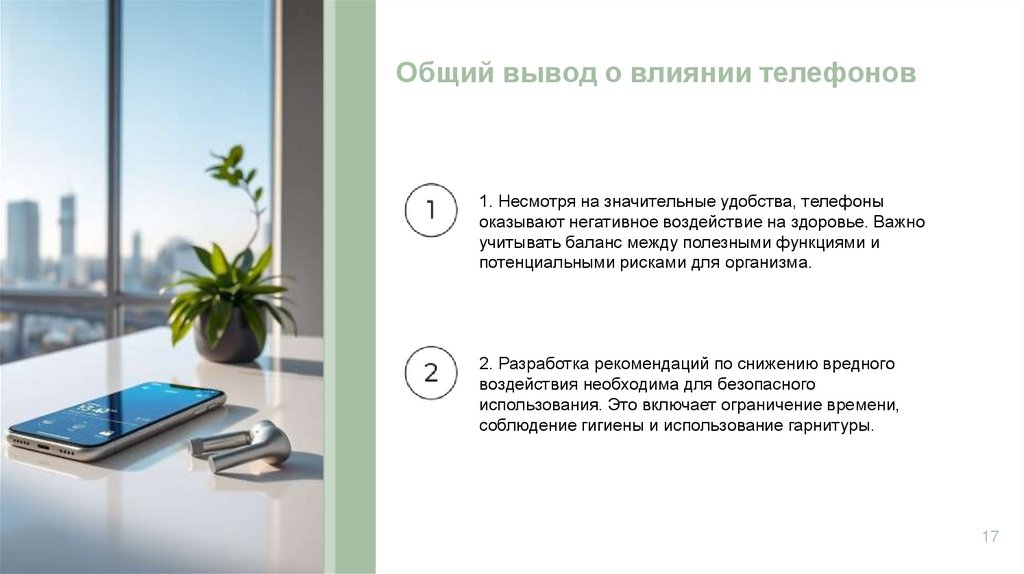 Общий вывод о влиянии телефонов

1

1. Несмотря на значительные удобства, телефоны оказывают негативное воздействие на здоровье. Важно учитывать баланс между полезными функциями и потенциальными рисками для организма.

2

2. Разработка рекомендаций по снижению вредного воздействия необходима для безопасного использования. Это включает ограничение времени, соблюдение гигиены и использование гарнитуры.

17